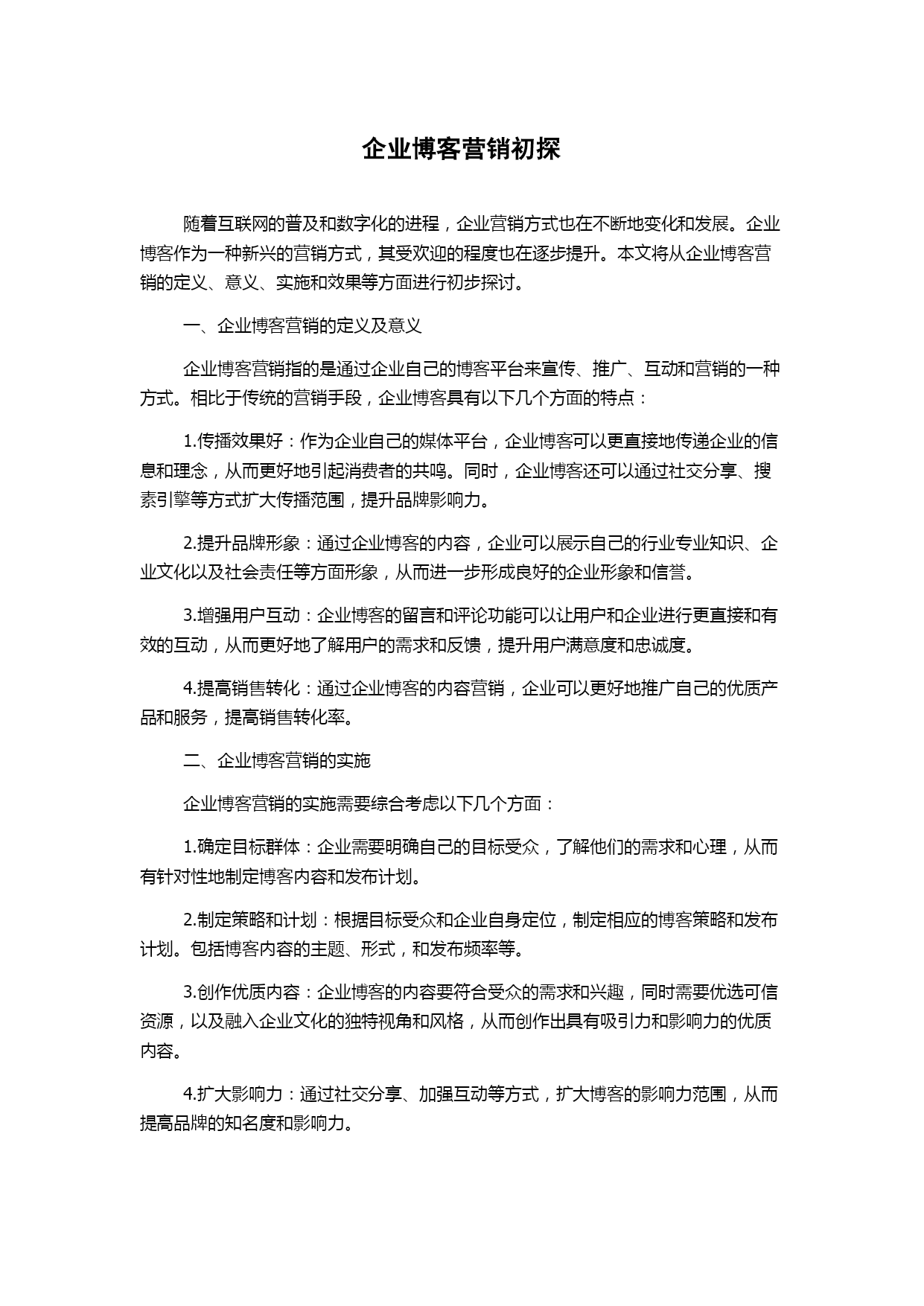 企业博客营销初探

随着互联网的普及和数字化的进程，企业营销方式也在不断地变化和发展。企业博客作为一种新兴的营销方式，其受欢迎的程度也在逐步提升。本文将从企业博客营销的定义、意义、实施和效果等方面进行初步探讨。

一、企业博客营销的定义及意义

企业博客营销指的是通过企业自己的博客平台来宣传、推广、互动和营销的一种方式。相比于传统的营销手段，企业博客具有以下几个方面的特点：

1.传播效果好：作为企业自己的媒体平台，企业博客可以更直接地传递企业的信息和理念，从而更好地引起消费者的共鸣。同时，企业博客还可以通过社交分享、搜索引擎等方式扩大传播范围，提升品牌影响力。

2.提升品牌形象：通过企业博客的内容，企业可以展示自己的行业专业知识、企业文化以及社会责任等方面形象，从而进一步形成良好的企业形象和信誉。

3.增强用户互动：企业博客的留言和评论功能可以让用户和企业进行更直接和有效的互动，从而更好地了解用户的需求和反馈，提升用户满意度和忠诚度。

4.提高销售转化：通过企业博客的内容营销，企业可以更好地推广自己的优质产品和服务，提高销售转化率。

二、企业博客营销的实施

企业博客营销的实施需要综合考虑以下几个方面：

1.确定目标群体：企业需要明确自己的目标受众，了解他们的需求和心理，从而有针对性地制定博客内容和发布计划。

2.制定策略和计划：根据目标受众和企业自身定位，制定相应的博客策略和发布计划。包括博客内容的主题、形式，和发布频率等。

3.创作优质内容：企业博客的内容要符合受众的需求和兴趣，同时需要优选可信资源，以及融入企业文化的独特视角和风格，从而创作出具有吸引力和影响力的优质内容。

4.扩大影响力：通过社交分享、加强互动等方式，扩大博客的影响力范围，从而提高品牌的知名度和影响力。